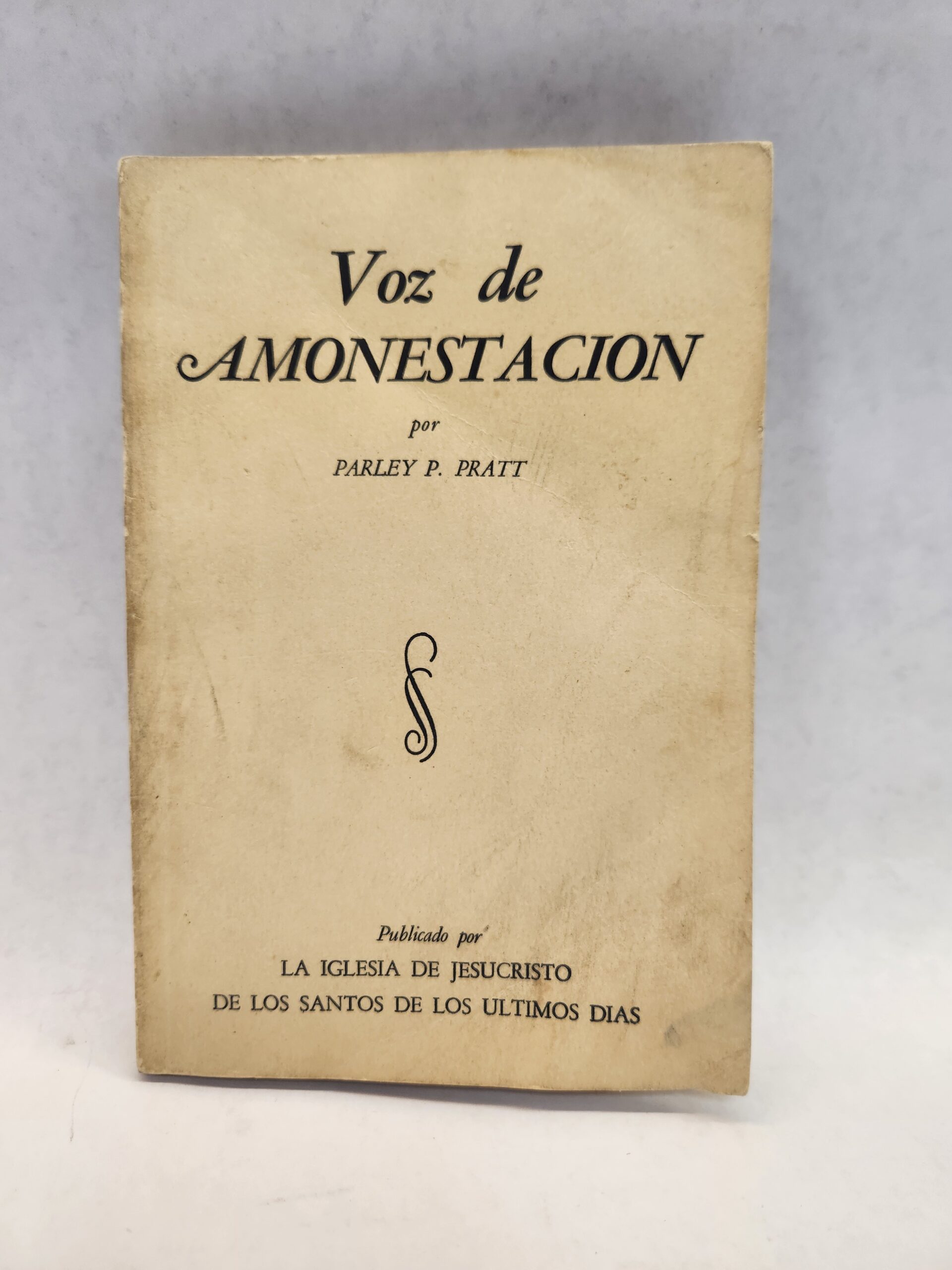 Voz de
AMONESTACION

por

PARLEY P. PRATT

Publicado por

LA IGLESIA DE JESUCRISTO
DE LOS SANTOS DE LOS ULTIMOS DIAS